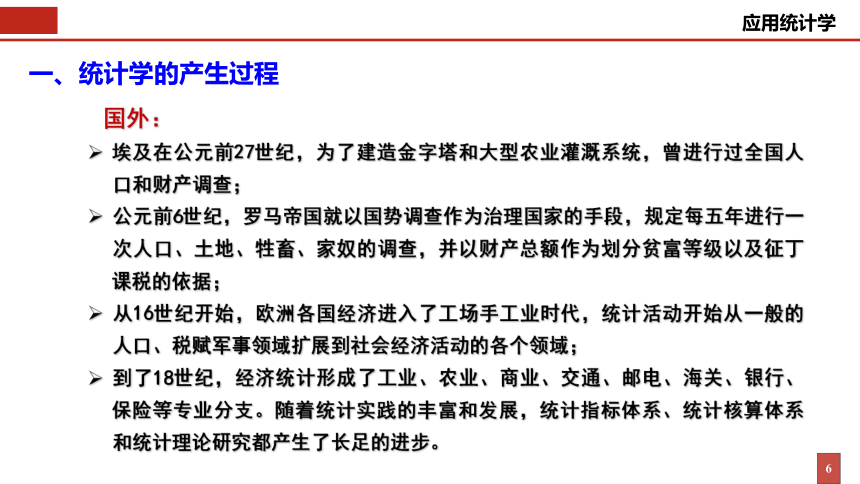 应用统计学

一、统计学的产生过程

国外：

➢ 埃及在公元前27世纪，为了建造金字塔和大型农业灌溉系统，曾进行过全国人口和财产调查；

➢ 公元前6世纪，罗马帝国就以国势调查作为治理国家的手段，规定每五年进行一次人口、土地、牲畜、家奴的调查，并以财产总额作为划分贫富等级以及征丁课税的依据；

➢ 从16世纪开始，欧洲各国经济进入了工场手工业时代，统计活动开始从一般的人口、税赋军事领域扩展到社会经济活动的各个领域；

➢ 到了18世纪，经济统计形成了工业、农业、商业、交通、邮电、海关、银行、保险等专业分支。随着统计实践的丰富和发展，统计指标体系、统计核算体系和统计理论研究都产生了长足的进步。

6